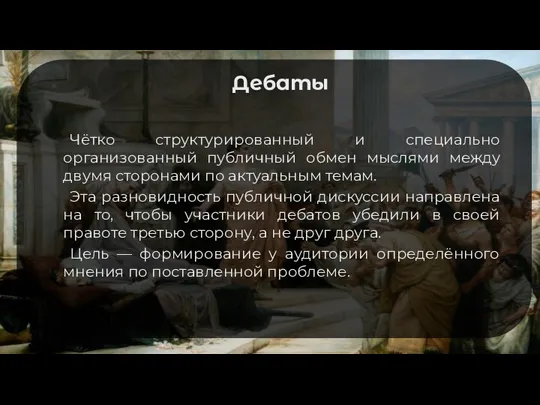 Дебаты

Чётко структурированный и специально организованный публичный обмен мыслями между двумя сторонами по актуальным темам.

Эта разновидность публичной дискуссии направлена на то, чтобы участники дебатов убедили в своей правоте третью сторону, а не друг друга.

Цель — формирование у аудитории определённого мнения по поставленной проблеме.